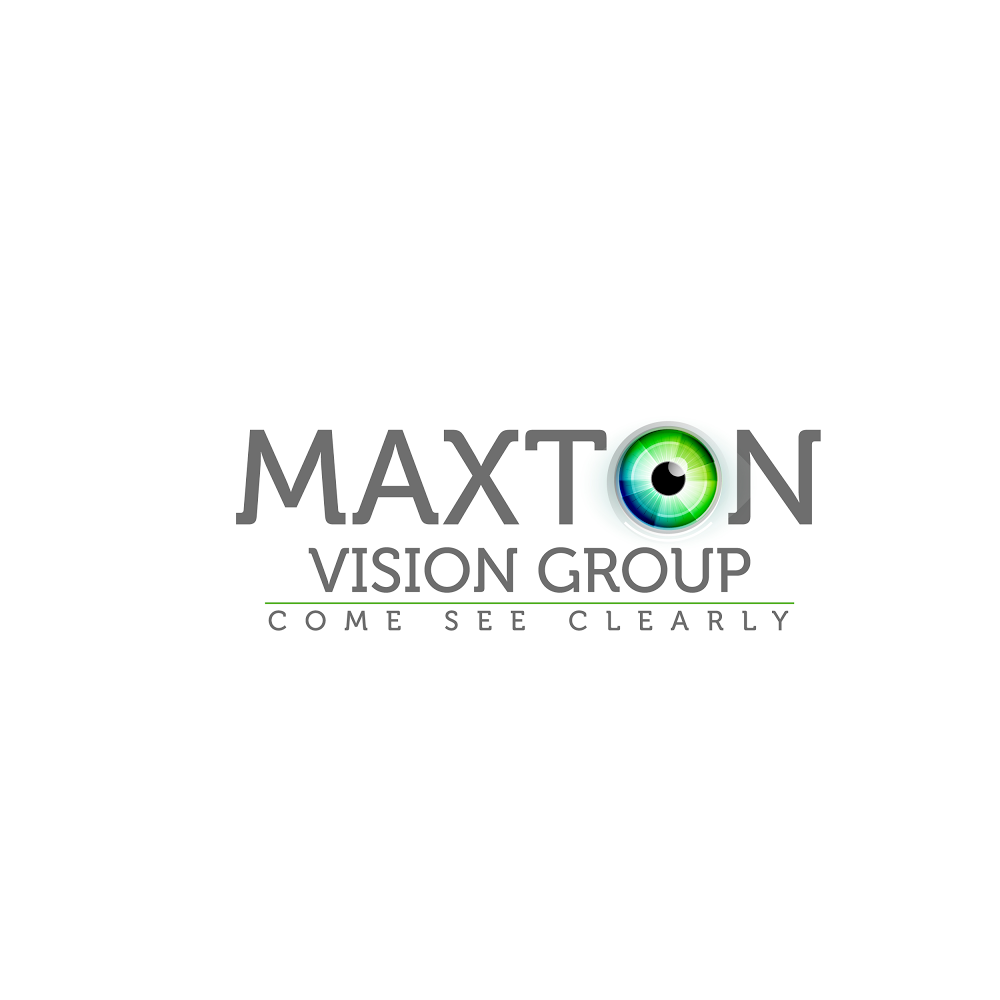 MAXTON
VISION GROUP
COME SEE CLEARLY